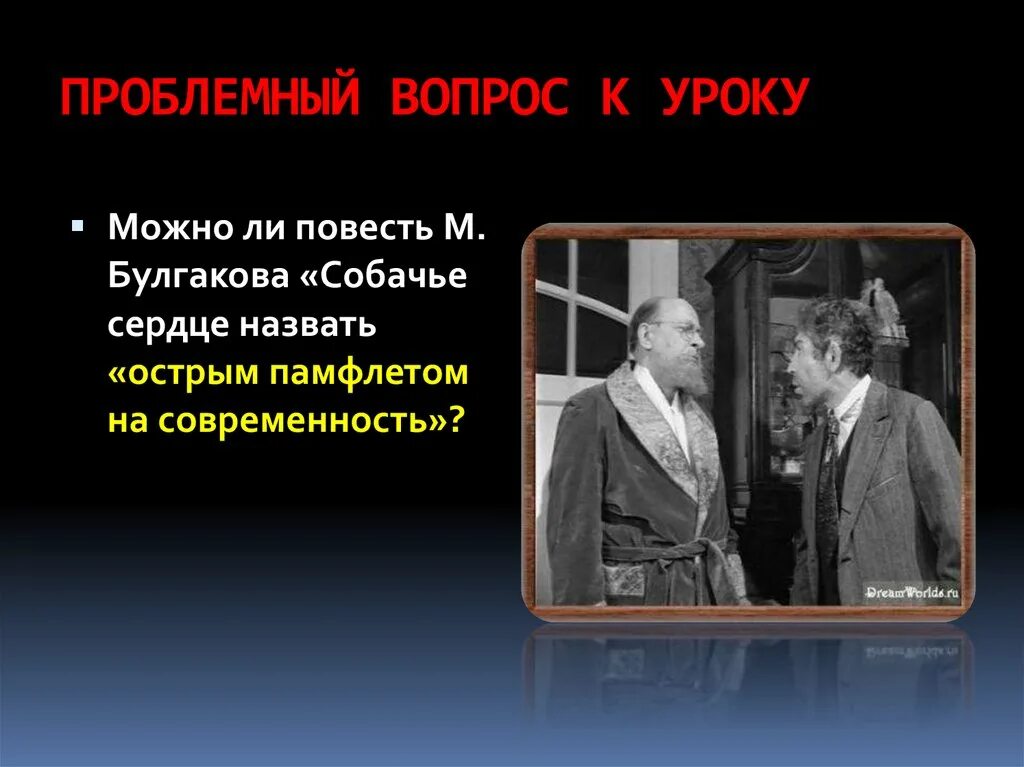 ПРОБЛЕМНЫЙ ВОПРОС К УРОКУ

Можно ли повесть М. Булгакова «Собачье сердце назвать «острым памфлетом на современность»?

DreamWorlds.ru